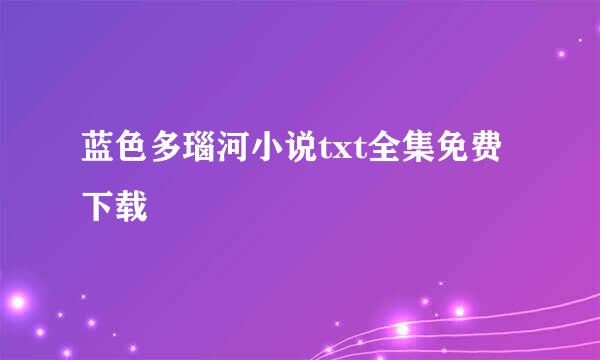 蓝色多瑙河小说txt全集免费下载